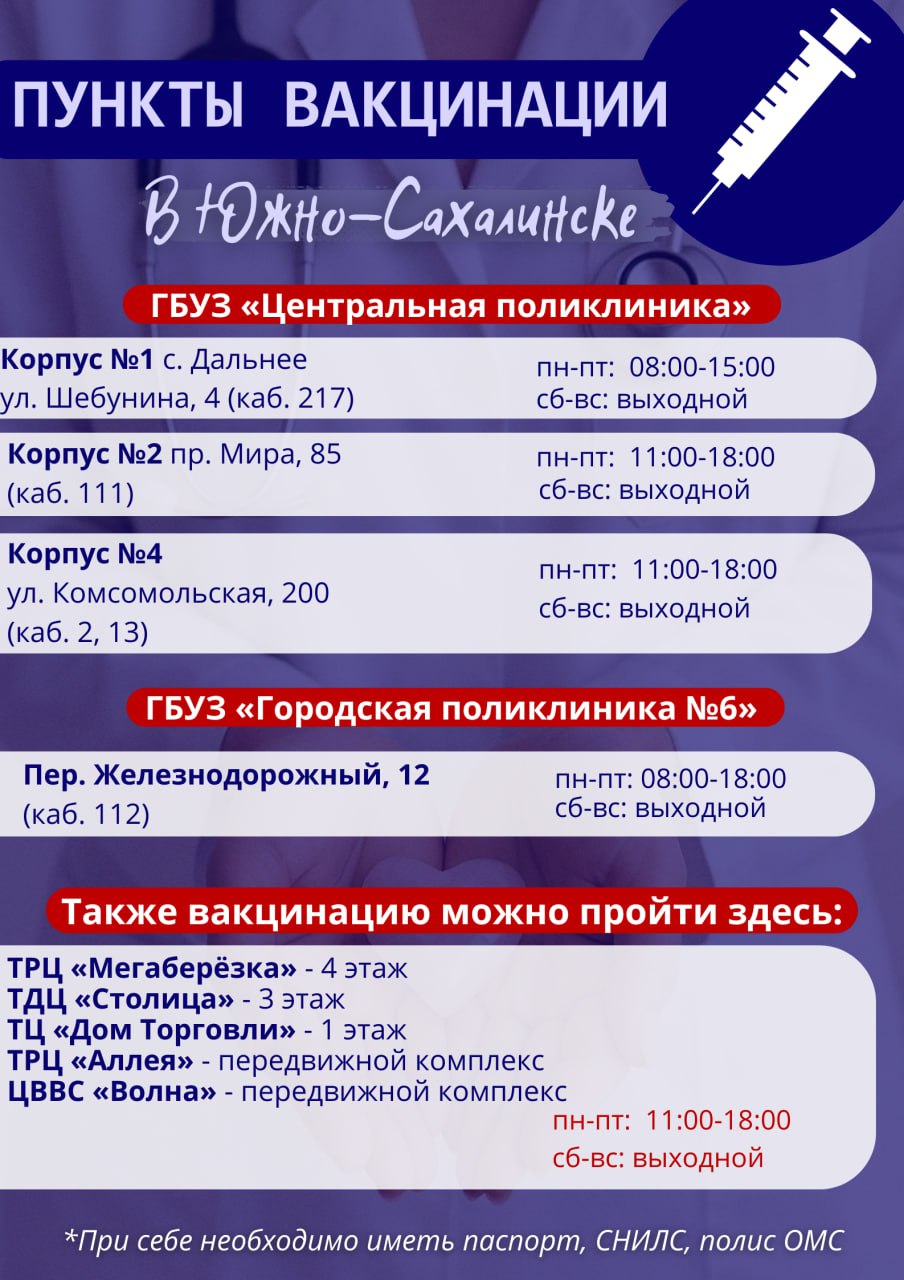 ПУНКТЫ ВАКЦИНАЦИИ

В Южно-Сахалинске

ГБУЗ «Центральная поликлиника»

Корпус №1 с. Дальнее ул. Шебунина, 4 (каб. 217)
пн-пт: 08:00-15:00
сб-вс: выходной

Корпус №2 пр. Мира, 85 (каб. 111)
пн-пт: 11:00-18:00
сб-вс: выходной

Корпус №4 ул. Комсомольская, 200 (каб. 2, 13)
пн-пт: 11:00-18:00
сб-вс: выходной

ГБУЗ «Городская поликлиника №6»

Пер. Железнодорожный, 12 (каб. 112)
пн-пт: 08:00-18:00
сб-вс: выходной

Также вакцинацию можно пройти здесь:

ТРЦ «Мегаберёзка» - 4 этаж
ТДЦ «Столица» - 3 этаж
ТЦ «Дом Торговли» - 1 этаж
ТРЦ «Аллея» - передвижной комплекс
ЦВВС «Волна» - передвижной комплекс
пн-пт: 11:00-18:00
сб-вс: выходной

*При себе необходимо иметь паспорт, СНИЛС, полис ОМС